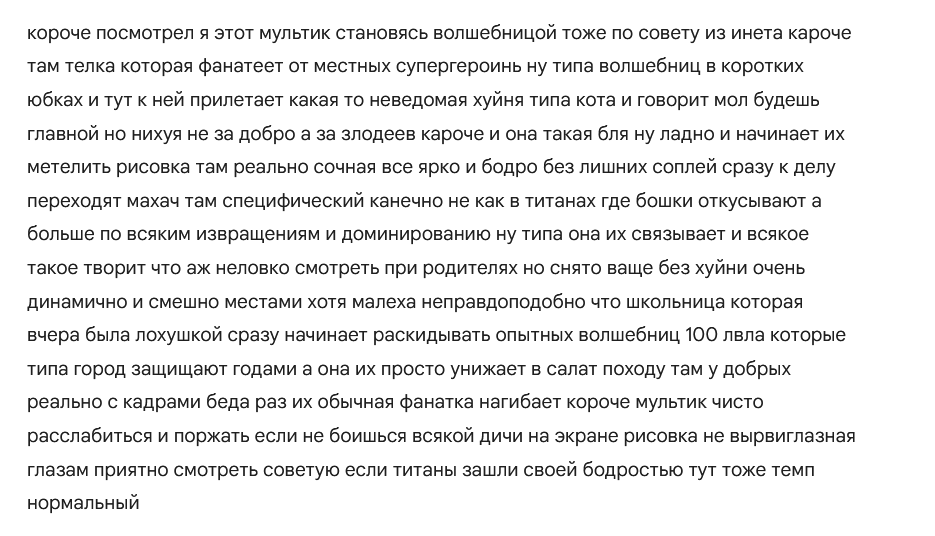 короче посмотрел я этот мультик становясь волшебницой тоже по совету из инета кароче там телка которая фанатеет от местных супергероинь ну типа волшебниц в коротких юбках и тут к ней прилетает какая то неведомая хуйня типа кота и говорит мол будешь главной но нихуя не за добро а за злодеев кароче и она такая бля ну ладно и начинает их метелить рисовка там реально сочная все ярко и бодро без лишних соплей сразу к делу переходят махач там специфический канечно не как в титанах где бошки откусывают а больше по всяким извращениям и доминированию ну типа она их связывает и всякое такое творит что аж неловко смотреть при родителях но снято ваще без хуйни очень динамично и смешно местами хотя малеха неправдоподобно что школьница которая вчера была лохушкой сразу начинает раскидывать опытных волшебниц 100 лвла которые типа город защищают годами а она их просто унижает в салат походу там у добрых реально с кадрами беда раз их обычная фанатка нагибает короче мультик чисто расслабиться и поржать если не боишься всякой дичи на экране рисовка не вырвиглазная глазам приятно смотреть советую если титаны зашли своей бодростью тут тоже темп нормальный